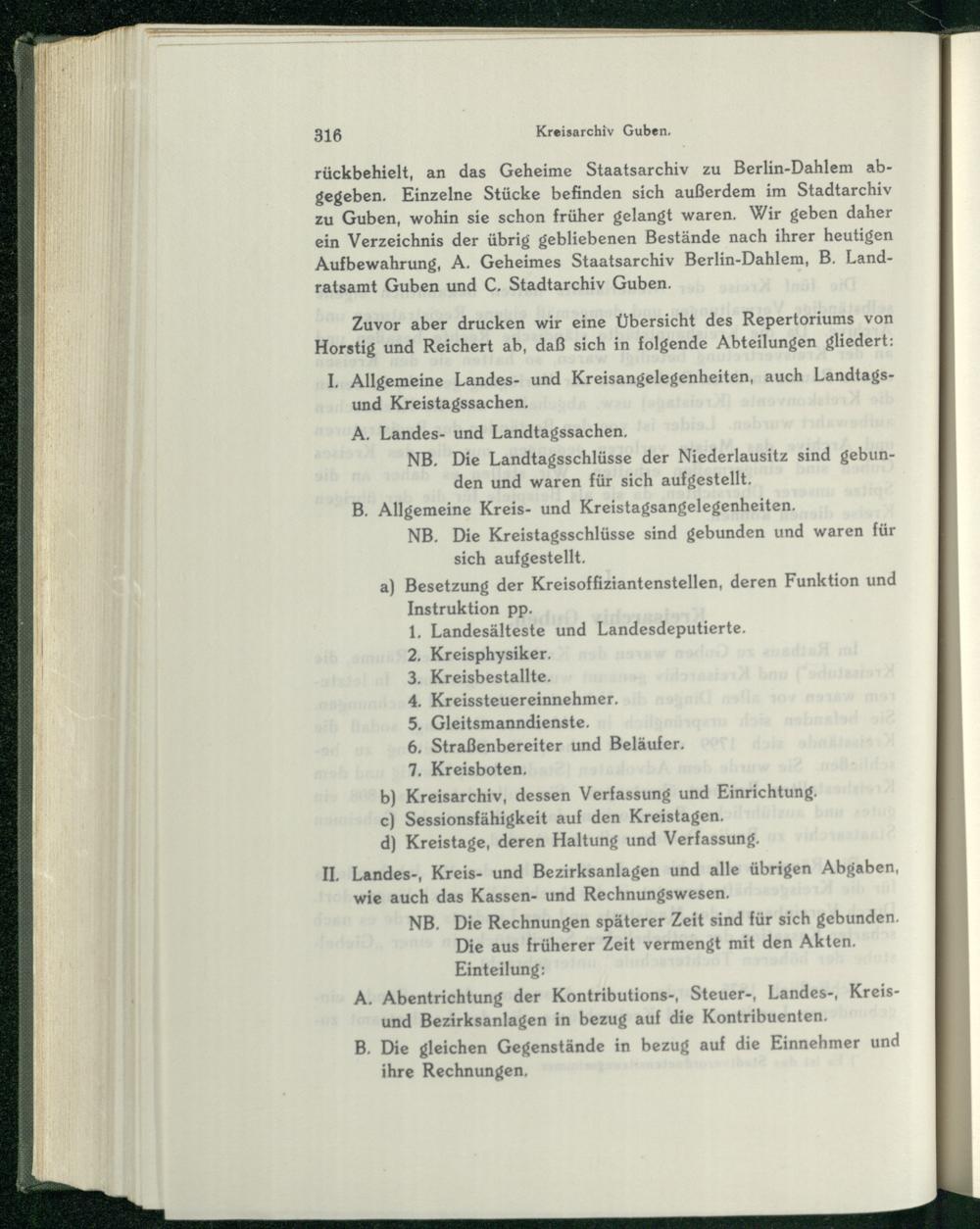 316 Kreisarchiv Guben.

rückbehielt, an das Geheime Staatsarchiv zu Berlin-Dahlem abgegeben. Einzelne Stücke befinden sich außerdem im Stadtarchiv zu Guben, wohin sie schon früher gelangt waren. Wir geben daher ein Verzeichnis der übrig gebliebenen Bestände nach ihrer heutigen Aufbewahrung, A. Geheimes Staatsarchiv Berlin-Dahlem, B. Landratsamt Guben und C. Stadtarchiv Guben.

Zuvor aber drucken wir eine Übersicht des Repertoriums von Horstig und Reichert ab, daß sich in folgende Abteilungen gliedert:

I. Allgemeine Landes- und Kreisangelegenheiten, auch Landtags- und Kreistagssachen.

A. Landes- und Landtagssachen.

NB. Die Landtagsschlüsse der Niederlausitz sind gebunden und waren für sich aufgestellt.

B. Allgemeine Kreis- und Kreistagsangelegenheiten.

NB. Die Kreistagsschlüsse sind gebunden und waren für sich aufgestellt.

a) Besetzung der Kreisoffiziantenstellen, deren Funktion und Instruktion pp.

1. Landesälteste und Landesdeputierte.
2. Kreisphysiker.
3. Kreisbestallte.
4. Kreissteuereinnehmer.
5. Gleitsmanndienste.
6. Straßenbereiter und Beläufer.
7. Kreisboten.

b) Kreisarchiv, dessen Verfassung und Einrichtung.
c) Sessionsfähigkeit auf den Kreistagen.
d) Kreistage, deren Haltung und Verfassung.

II. Landes-, Kreis- und Bezirksanlagen und alle übrigen Abgaben, wie auch das Kassen- und Rechnungswesen.

NB. Die Rechnungen späterer Zeit sind für sich gebunden. Die aus früherer Zeit vermengt mit den Akten. Einteilung:

A. Abentrichtung der Kontributions-, Steuer-, Landes-, Kreis- und Bezirksanlagen in bezug auf die Kontribuenten.

B. Die gleichen Gegenstände in bezug auf die Einnehmer und ihre Rechnungen.